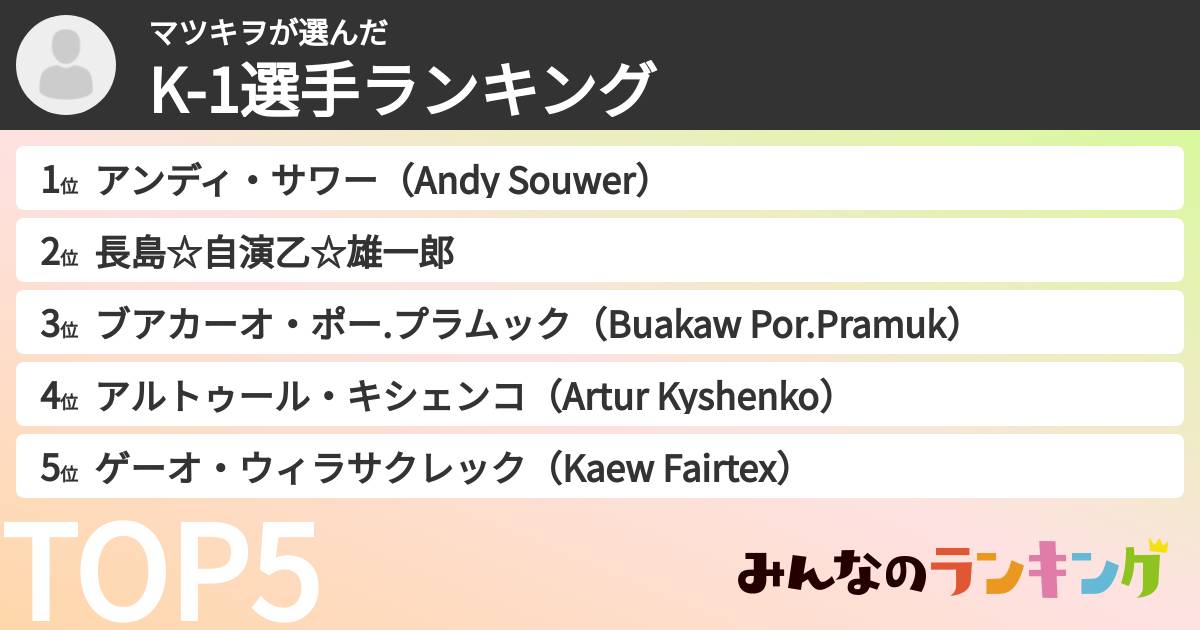 マツキヲが選んだ
K-1選手ランキング

1位 アンディ・サワー（Andy Souwer）
2位 長島☆自演乙☆雄一郎
3位 ブアカーオ・ポー.プラムック（Buakaw Por.Pramuk）
4位 アルトゥール・キシェンコ（Artur Kyshenko）
5位 ゲーオ・ウィラサクレック（Kaew Fairtex）

TOP5

みんなのランキング